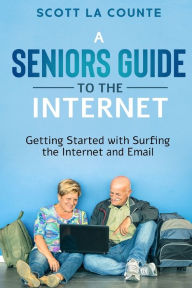 SCOTT LA COUNTE

A
SENIORS GUIDE
TO THE
INTERNET

Getting Started with Surfing the Internet and Email